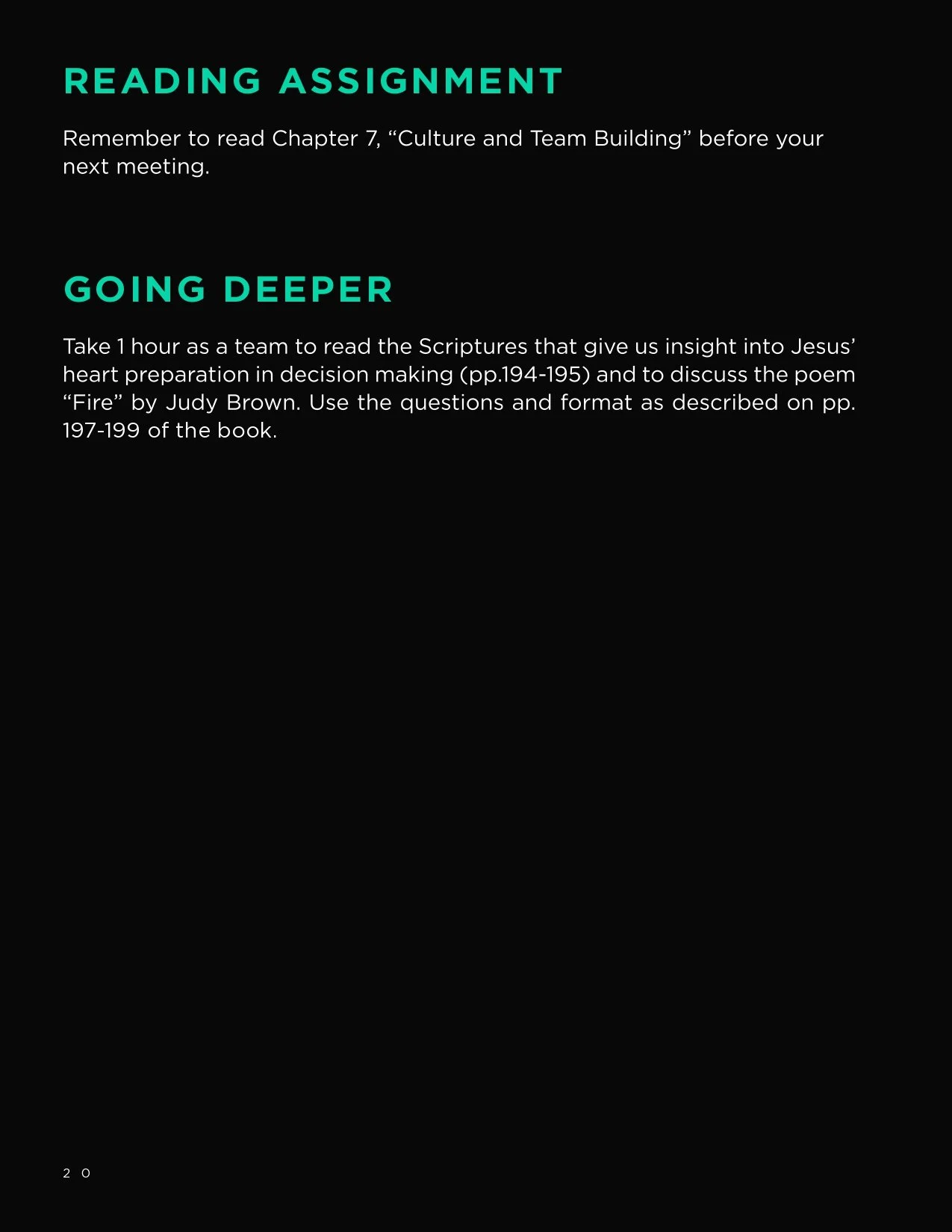 READING ASSIGNMENT

Remember to read Chapter 7, “Culture and Team Building” before your next meeting.

GOING DEEPER

Take 1 hour as a team to read the Scriptures that give us insight into Jesus’ heart preparation in decision making (pp.194-195) and to discuss the poem “Fire” by Judy Brown. Use the questions and format as described on pp. 197-199 of the book.

20